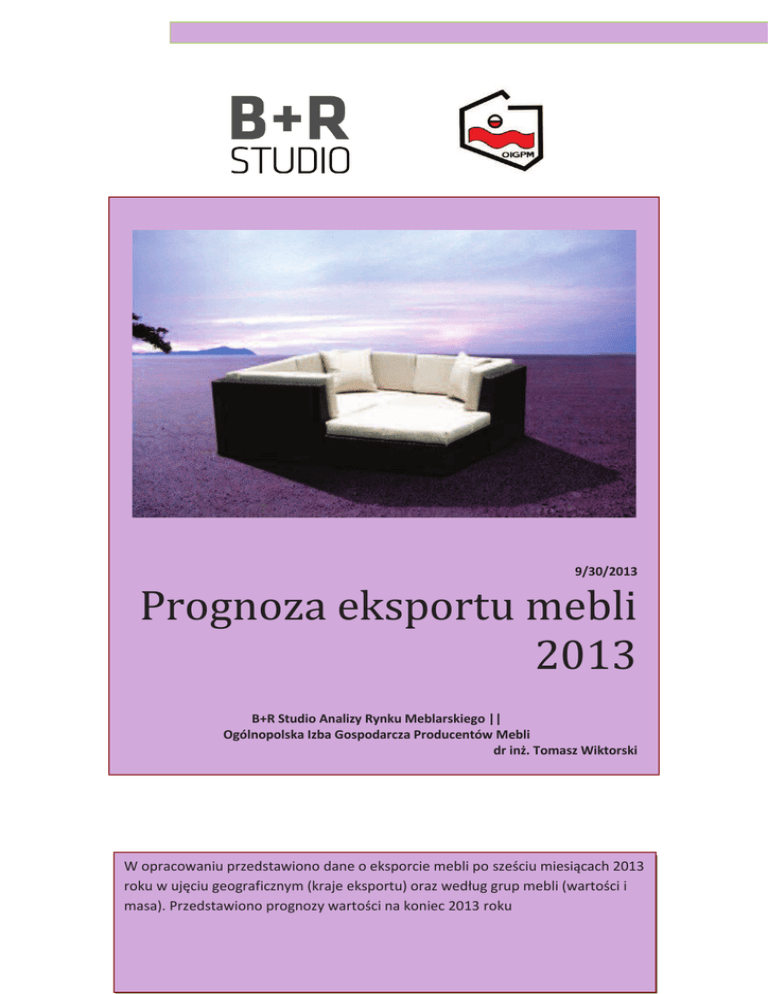 B+R
STUDIO

OIGPM

9/30/2013

Prognoza eksportu mebli 2013

B+R Studio Analizy Rynku Meblarskiego ||
Ogólnopolska Izba Gospodarcza Producentów Mebli
dr inż. Tomasz Wiktorski

W opracowaniu przedstawiono dane o eksporcie mebli po sześciu miesiącach 2013 roku w ujęciu geograficznym (kraje eksportu) oraz według grup mebli (wartości i masa). Przedstawiono prognozy wartości na koniec 2013 roku